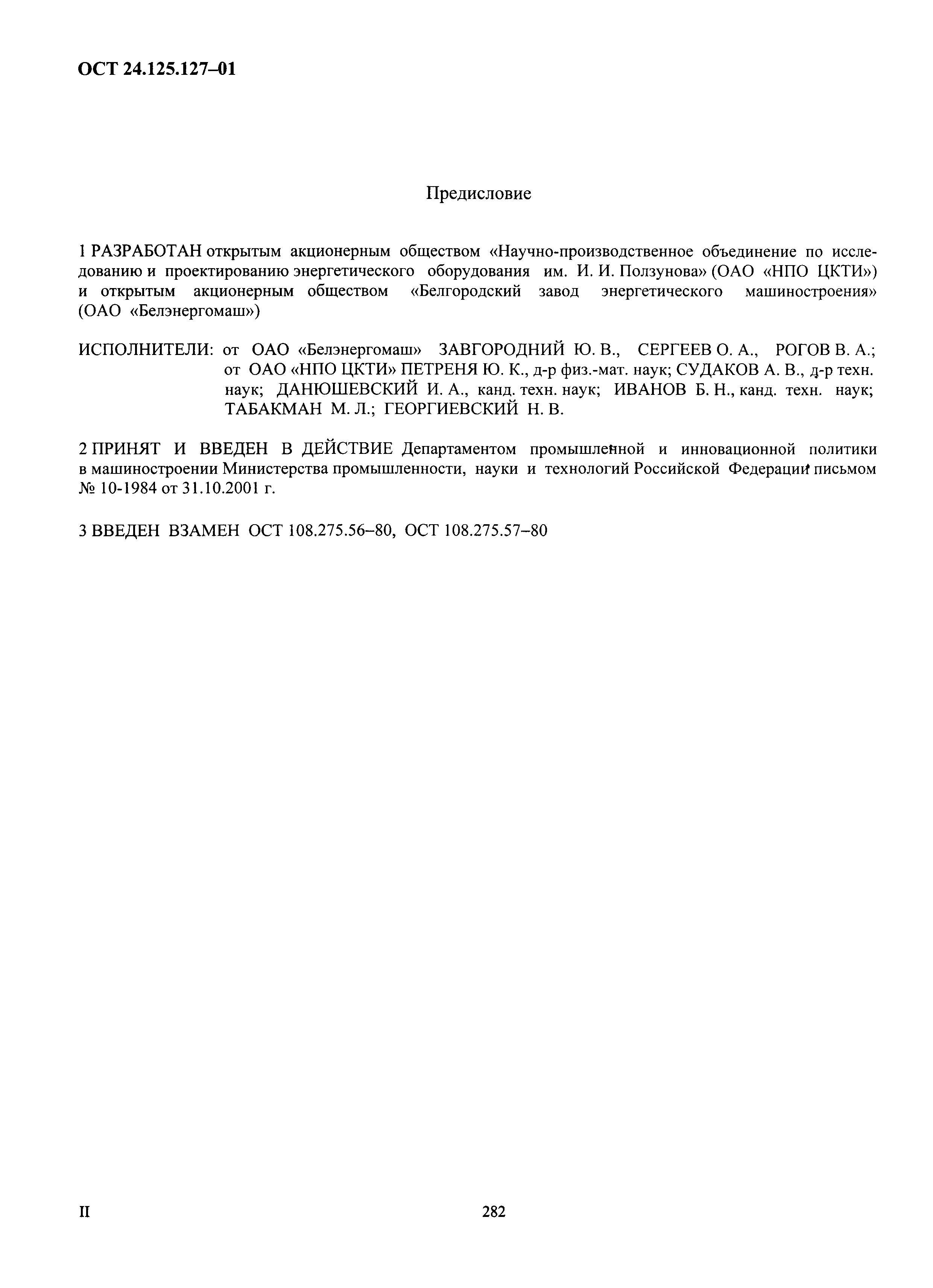 ОСТ 24.125.127–01

Предисловие

1 РАЗРАБОТАН открытым акционерным обществом «Научно-производственное объединение по исследованию и проектированию энергетического оборудования им. И. И. Ползунова» (ОАО «НПО ЦКТИ») и открытым акционерным обществом «Белгородский завод энергетического машиностроения» (ОАО «Белэнергомаш»)

ИСПОЛНИТЕЛИ: от ОАО «Белэнергомаш» ЗАВГОРОДНИЙ Ю. В., СЕРГЕЕВ О. А., РОГОВ В. А.; от ОАО «НПО ЦКТИ» ПЕТРЕНЯ Ю. К., д-р физ.-мат. наук; СУДАКОВ А. В., д-р техн. наук; ДАНЮШЕВСКИЙ И. А., канд. техн. наук; ИВАНОВ Б. Н., канд. техн. наук; ТАБАКМАН М. Л.; ГЕОРГИЕВСКИЙ Н. В.

2 ПРИНЯТ И ВВЕДЕН В ДЕЙСТВИЕ Департаментом промышленной и инновационной политики в машиностроении Министерства промышленности, науки и технологий Российской Федерации письмом № 10-1984 от 31.10.2001 г.

3 ВВЕДЕН ВЗАМЕН ОСТ 108.275.56–80, ОСТ 108.275.57–80

II

282